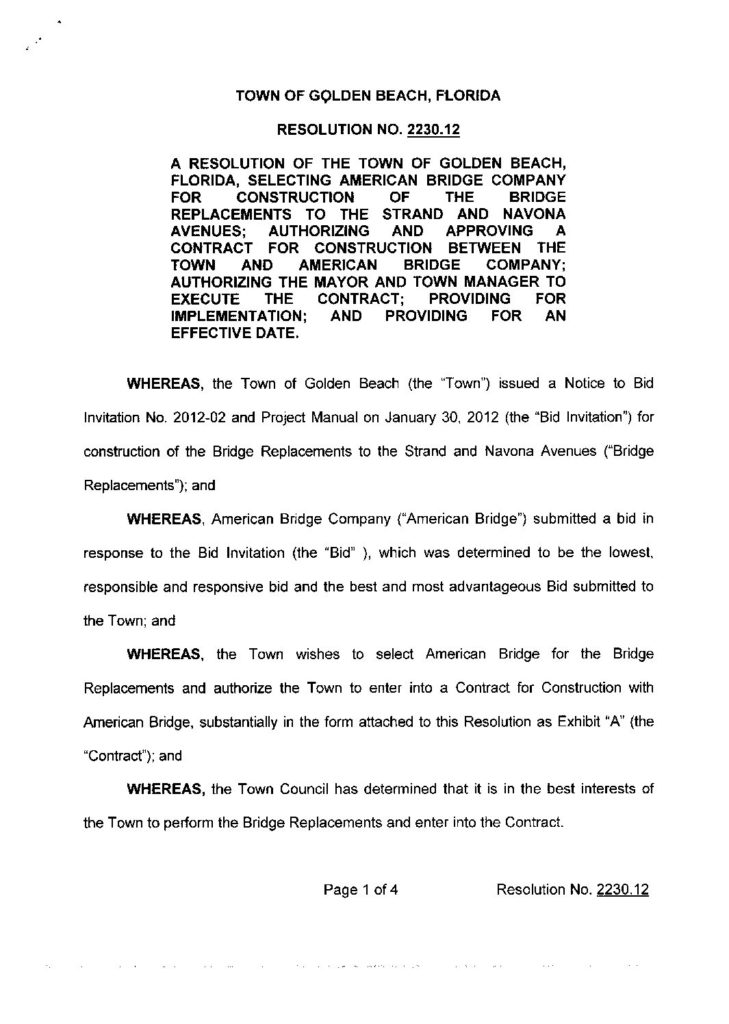 TOWN OF GOLDEN BEACH, FLORIDA

RESOLUTION NO. 2230.12

A RESOLUTION OF THE TOWN OF GOLDEN BEACH, FLORIDA, SELECTING AMERICAN BRIDGE COMPANY FOR CONSTRUCTION OF THE BRIDGE REPLACEMENTS TO THE STRAND AND NAVONA AVENUES; AUTHORIZING AND APPROVING A CONTRACT FOR CONSTRUCTION BETWEEN THE TOWN AND AMERICAN BRIDGE COMPANY; AUTHORIZING THE MAYOR AND TOWN MANAGER TO EXECUTE THE CONTRACT; PROVIDING FOR IMPLEMENTATION; AND PROVIDING FOR AN EFFECTIVE DATE.

WHEREAS, the Town of Golden Beach (the "Town") issued a Notice to Bid Invitation No. 2012-02 and Project Manual on January 30, 2012 (the "Bid Invitation") for construction of the Bridge Replacements to the Strand and Navona Avenues ("Bridge Replacements"); and

WHEREAS, American Bridge Company ("American Bridge") submitted a bid in response to the Bid Invitation (the "Bid" ), which was determined to be the lowest, responsible and responsive bid and the best and most advantageous Bid submitted to the Town; and

WHEREAS, the Town wishes to select American Bridge for the Bridge Replacements and authorize the Town to enter into a Contract for Construction with American Bridge, substantially in the form attached to this Resolution as Exhibit "A" (the "Contract"); and

WHEREAS, the Town Council has determined that it is in the best interests of the Town to perform the Bridge Replacements and enter into the Contract.

Page 1 of 4 Resolution No. 2230.12